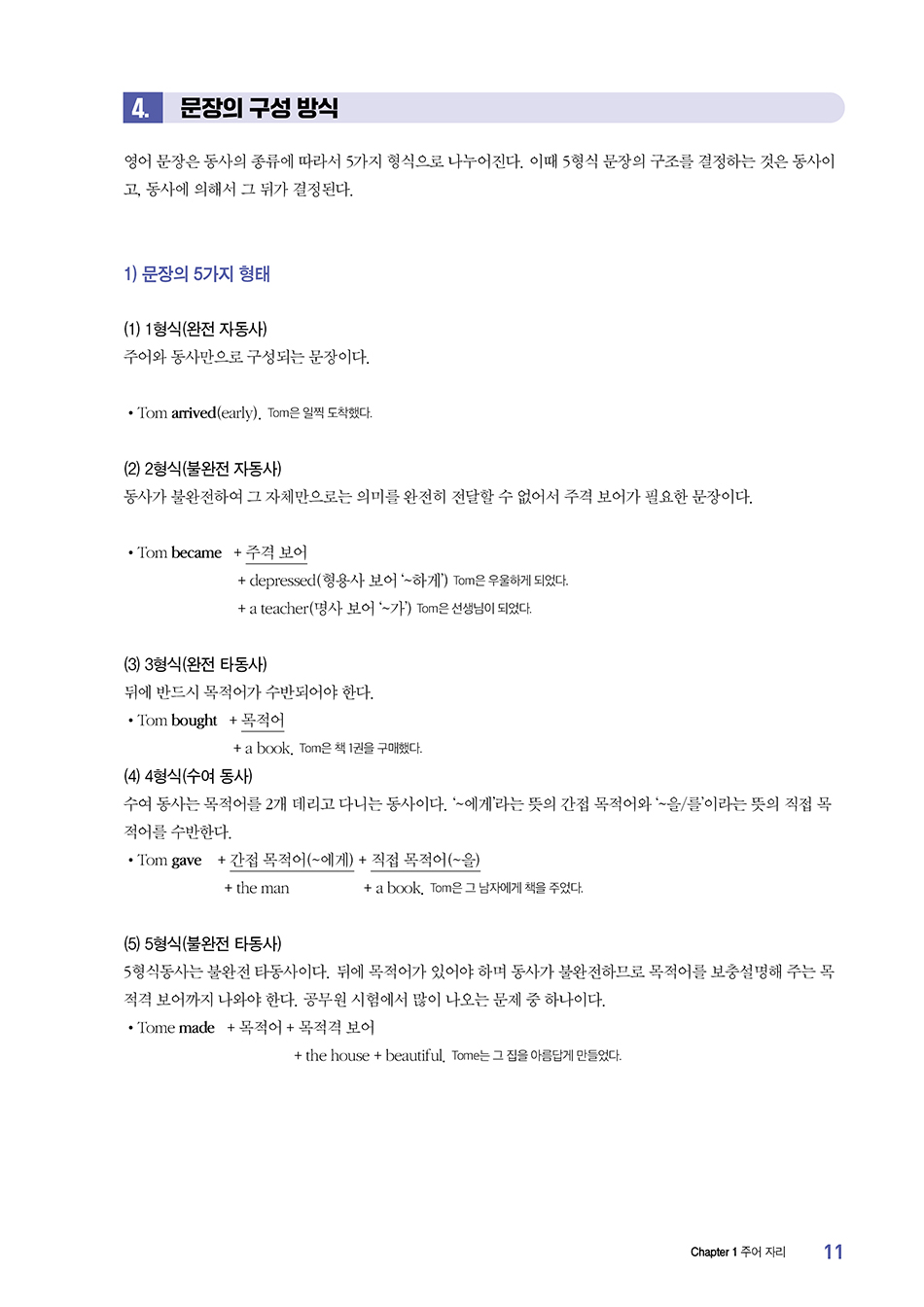 4. 문장의 구성 방식

영어 문장은 동사의 종류에 따라서 5가지 형식으로 나누어진다. 이때 5형식 문장의 구조를 결정하는 것은 동사이고, 동사에 의해서 그 뒤가 결정된다.

1) 문장의 5가지 형태

(1) 1형식(완전 자동사)
주어와 동사만으로 구성되는 문장이다.

• Tom arrived(early). Tom은 일찍 도착했다.

(2) 2형식(불완전 자동사)
동사가 불완전하여 그 자체만으로는 의미를 완전히 전달할 수 없어서 주격 보어가 필요한 문장이다.

• Tom became + 주격 보어
+ depressed(형용사 보어 '~하게') Tom은 우울하게 되었다.
+ a teacher(명사 보어 '~가') Tom은 선생님이 되었다.

(3) 3형식(완전 타동사)
뒤에 반드시 목적어가 수반되어야 한다.
• Tom bought + 목적어
+ a book. Tom은 책 1권을 구매했다.

(4) 4형식(수여 동사)
수여 동사는 목적어를 2개 데리고 다니는 동사이다. '~에게'라는 뜻의 간접 목적어와 '~을/를'이라는 뜻의 직접 목적어를 수반한다.
• Tom gave + 간접 목적어(~에게) + 직접 목적어(~을)
+ the man + a book. Tom은 그 남자에게 책을 주었다.

(5) 5형식(불완전 타동사)
5형식동사는 불완전 타동사이다. 뒤에 목적어가 있어야 하며 동사가 불완전하므로 목적어를 보충설명해 주는 목적격 보어까지 나와야 한다. 공무원 시험에서 많이 나오는 문제 중 하나이다.
• Tome made + 목적어 + 목적격 보어
+ the house + beautiful. Tome는 그 집을 아름답게 만들었다.

Chapter 1 주어 자리 11